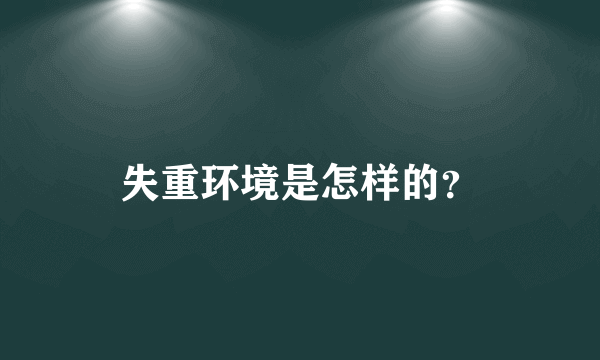 失重环境是怎样的?